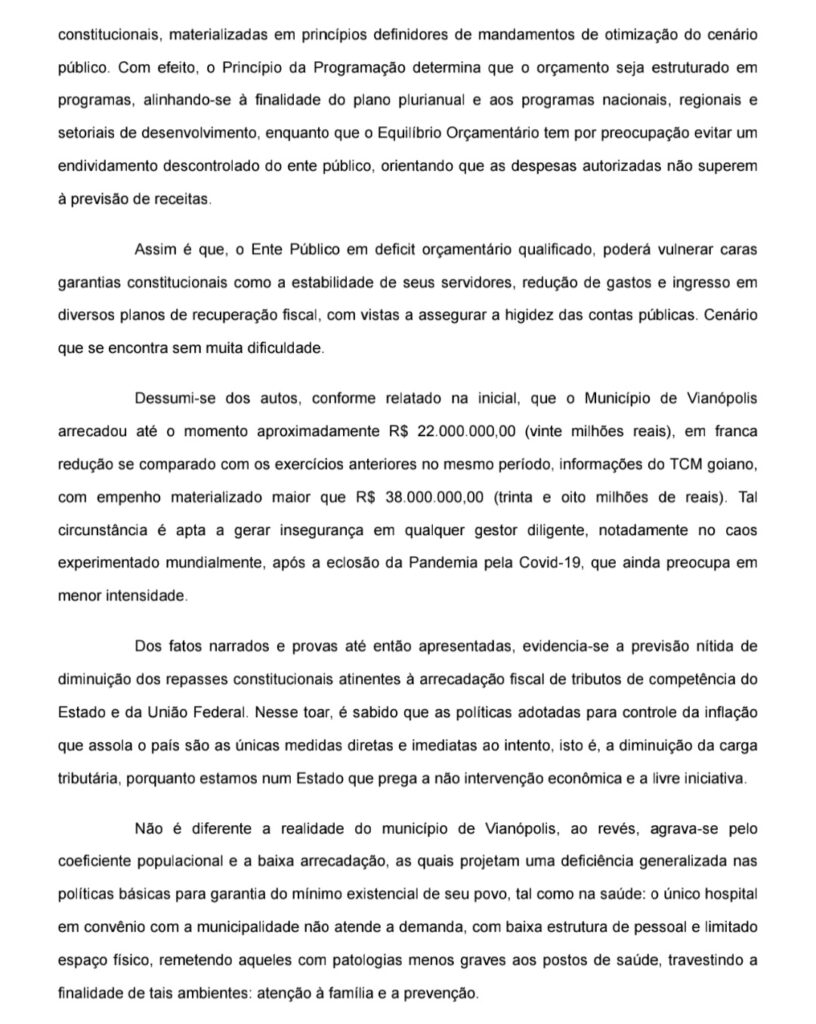 constitucionais, materializadas em princípios definidores de mandamentos de otimização do cenário público. Com efeito, o Princípio da Programação determina que o orçamento seja estruturado em programas, alinhando-se à finalidade do plano plurianual e aos programas nacionais, regionais e setoriais de desenvolvimento, enquanto que o Equilíbrio Orçamentário tem por preocupação evitar um endividamento descontrolado do ente público, orientando que as despesas autorizadas não superem à previsão de receitas.

Assim é que, o Ente Público em deficit orçamentário qualificado, poderá vulnerar caras garantias constitucionais como a estabilidade de seus servidores, redução de gastos e ingresso em diversos planos de recuperação fiscal, com vistas a assegurar a higidez das contas públicas. Cenário que se encontra sem muita dificuldade.

Dessumi-se dos autos, conforme relatado na inicial, que o Município de Vianópolis arrecadou até o momento aproximadamente R$ 22.000.000,00 (vinte milhões reais), em franca redução se comparado com os exercícios anteriores no mesmo período, informações do TCM goiano, com empenho materializado maior que R$ 38.000.000,00 (trinta e oito milhões de reais). Tal circunstância é apta a gerar insegurança em qualquer gestor diligente, notadamente no caos experimentado mundialmente, após a eclosão da Pandemia pela Covid-19, que ainda preocupa em menor intensidade.

Dos fatos narrados e provas até então apresentadas, evidencia-se a previsão nítida de diminuição dos repasses constitucionais atinentes à arrecadação fiscal de tributos de competência do Estado e da União Federal. Nesse toar, é sabido que as políticas adotadas para controle da inflação que assola o país são as únicas medidas diretas e imediatas ao intento, isto é, a diminuição da carga tributária, porquanto estamos num Estado que prega a não intervenção econômica e a livre iniciativa.

Não é diferente a realidade do município de Vianópolis, ao revés, agrava-se pelo coeficiente populacional e a baixa arrecadação, as quais projetam uma deficiência generalizada nas políticas básicas para garantia do mínimo existencial de seu povo, tal como na saúde: o único hospital em convênio com a municipalidade não atende a demanda, com baixa estrutura de pessoal e limitado espaço físico, remetendo aqueles com patologias menos graves aos postos de saúde, travestindo a finalidade de tais ambientes: atenção à família e a prevenção.